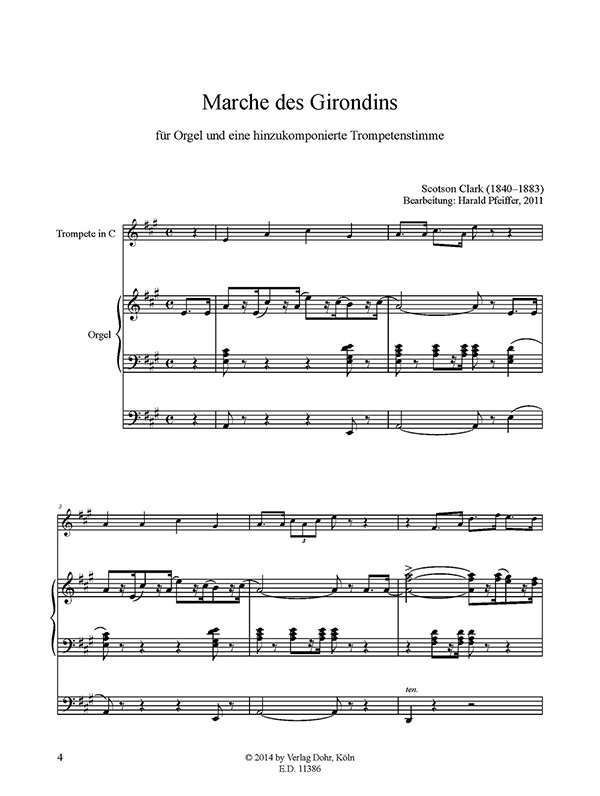 Marche des Girondins

für Orgel und eine hinzukomponierte Trompetenstimme

Scotson Clark (1840–1883)
Bearbeitung: Harald Pfeiffer, 2011

Trompete in C

Orgel

3

3

ten.

4

© 2014 by Verlag Dohr, Köln
E.D. 11386